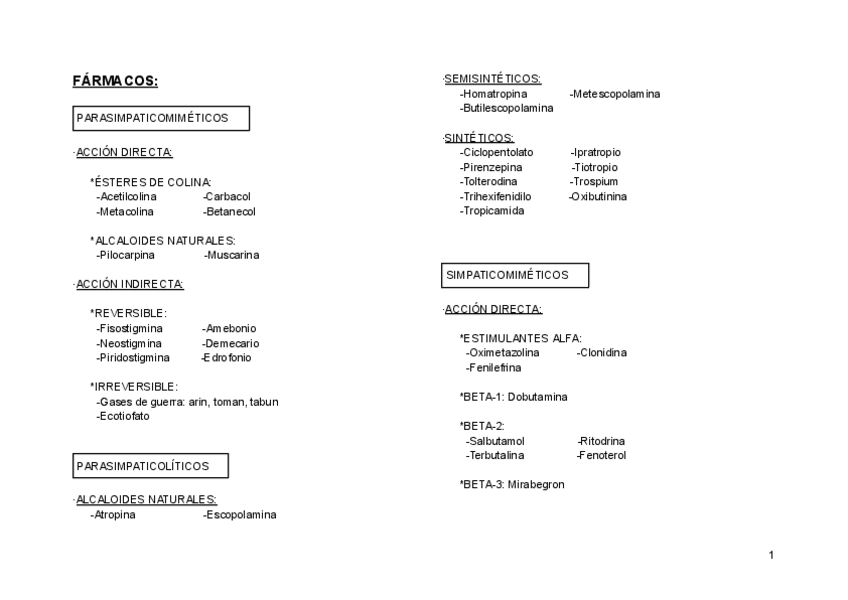 FÁRMACOS:

PARASIMPATICOMIMÉTICOS

·ACCIÓN DIRECTA:

*ÉSTERES DE COLINA:
-Acetilcolina -Carbacol
-Metacolina -Betanecol

*ALCALOIDES NATURALES:
-Pilocarpina -Muscarina

·ACCIÓN INDIRECTA:

*REVERSIBLE:
-Fisostigmina -Amebonio
-Neostigmina -Demecario
-Piridostigmina -Edrofonio

*IRREVERSIBLE:
-Gases de guerra: arin, toman, tabun
-Ecotiofato

PARASIMPATICOLÍTICOS

·ALCALOIDES NATURALES:
-Atropina -Escopolamina

·SEMISINTÉTICOS:
-Homatropina -Metescopolamina
-Butilescopolamina

·SINTÉTICOS:
-Ciclopentolato -Ipratropio
-Pirenzepina -Tiotropio
-Tolterodina -Trospium
-Trihexifenidilo -Oxibutinina
-Tropicamida

SIMPATICOMIMÉTICOS

·ACCIÓN DIRECTA:

*ESTIMULANTES ALFA:
-Oximetazolina -Clonidina
-Fenilefrina

*BETA-1: Dobutamina

*BETA-2:
-Salbutamol -Ritodrina
-Terbutalina -Fenoterol

*BETA-3: Mirabegron

1